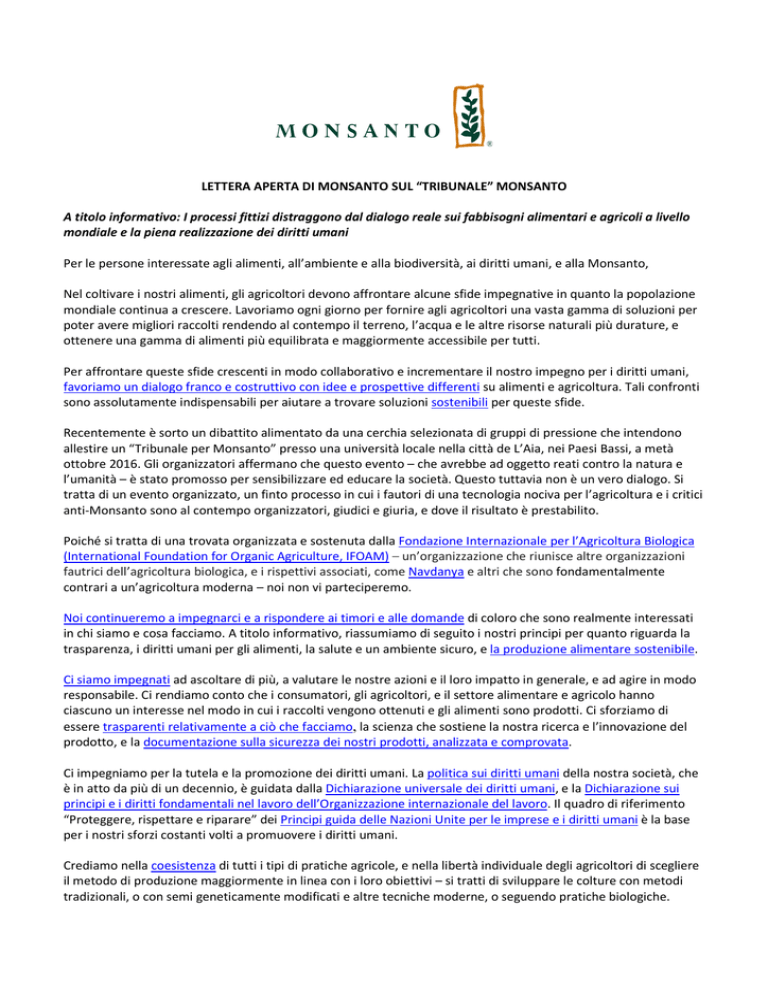 MONSANTO ®

LETTERA APERTA DI MONSANTO SUL "TRIBUNALE" MONSANTO

A titolo informativo: I processi fittizi distraggono dal dialogo reale sui fabbisogni alimentari e agricoli a livello mondiale e la piena realizzazione dei diritti umani

Per le persone interessate agli alimenti, all'ambiente e alla biodiversità, ai diritti umani, e alla Monsanto,

Nel coltivare i nostri alimenti, gli agricoltori devono affrontare alcune sfide impegnative in quanto la popolazione mondiale continua a crescere. Lavoriamo ogni giorno per fornire agli agricoltori una vasta gamma di soluzioni per poter avere migliori raccolti rendendo al contempo il terreno, l'acqua e le altre risorse naturali più durature, e ottenere una gamma di alimenti più equilibrata e maggiormente accessibile per tutti.

Per affrontare queste sfide crescenti in modo collaborativo e incrementare il nostro impegno per i diritti umani, favoriamo un dialogo franco e costruttivo con idee e prospettive differenti su alimenti e agricoltura. Tali confronti sono assolutamente indispensabili per aiutare a trovare soluzioni sostenibili per queste sfide.

Recentemente è sorto un dibattito alimentato da una cerchia selezionata di gruppi di pressione che intendono allestire un "Tribunale per Monsanto" presso una università locale nella città de L'Aia, nei Paesi Bassi, a metà ottobre 2016. Gli organizzatori affermano che questo evento – che avrebbe ad oggetto reati contro la natura e l'umanità – è stato promosso per sensibilizzare ed educare la società. Questo tuttavia non è un vero dialogo. Si tratta di un evento organizzato, un finto processo in cui i fautori di una tecnologia nociva per l'agricoltura e i critici anti-Monsanto sono al contempo organizzatori, giudici e giuria, e dove il risultato è prestabilito.

Poiché si tratta di una trovata organizzata e sostenuta dalla Fondazione Internazionale per l'Agricoltura Biologica (International Foundation for Organic Agriculture, IFOAM) – un'organizzazione che riunisce altre organizzazioni fautrici dell'agricoltura biologica, e i rispettivi associati, come Navdanya e altri che sono fondamentalmente contrari a un'agricoltura moderna – noi non vi parteciperemo.

Noi continueremo a impegnarci e a rispondere ai timori e alle domande di coloro che sono realmente interessati in chi siamo e cosa facciamo. A titolo informativo, riassumiamo di seguito i nostri principi per quanto riguarda la trasparenza, i diritti umani per gli alimenti, la salute e un ambiente sicuro, e la produzione alimentare sostenibile.

Ci siamo impegnati ad ascoltare di più, a valutare le nostre azioni e il loro impatto in generale, e ad agire in modo responsabile. Ci rendiamo conto che i consumatori, gli agricoltori, e il settore alimentare e agricolo hanno ciascuno un interesse nel modo in cui i raccolti vengono ottenuti e gli alimenti sono prodotti. Ci sforziamo di essere trasparenti relativamente a ciò che facciamo, la scienza che sostiene la nostra ricerca e l'innovazione del prodotto, e la documentazione sulla sicurezza dei nostri prodotti, analizzata e comprovata.

Ci impegniamo per la tutela e la promozione dei diritti umani. La politica sui diritti umani della nostra società, che è in atto da più di un decennio, è guidata dalla Dichiarazione universale dei diritti umani, e la Dichiarazione sui principi e i diritti fondamentali nel lavoro dell'Organizzazione internazionale del lavoro. Il quadro di riferimento "Proteggere, rispettare e riparare" dei Principi guida delle Nazioni Unite per le imprese e i diritti umani è la base per i nostri sforzi costanti volti a promuovere i diritti umani.

Crediamo nella coesistenza di tutti i tipi di pratiche agricole, e nella libertà individuale degli agricoltori di scegliere il metodo di produzione maggiormente in linea con i loro obiettivi – si tratti di sviluppare le colture con metodi tradizionali, o con semi geneticamente modificati e altre tecniche moderne, o seguendo pratiche biologiche.